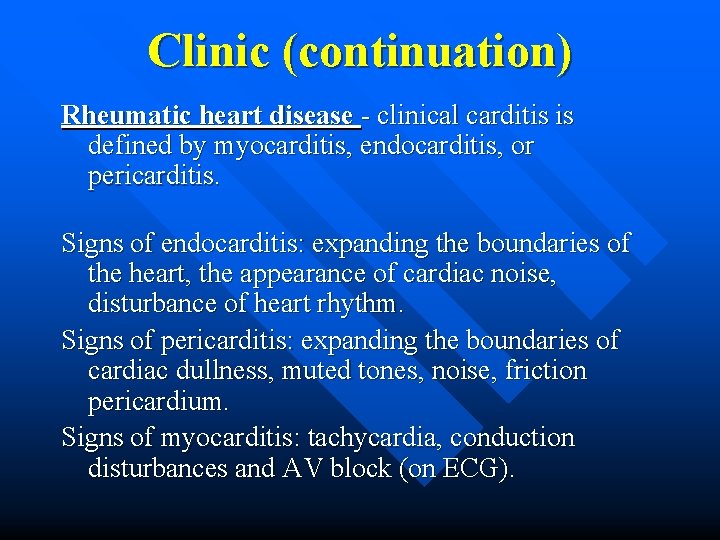 Clinic (continuation)

Rheumatic heart disease - clinical carditis is defined by myocarditis, endocarditis, or pericarditis.

Signs of endocarditis: expanding the boundaries of the heart, the appearance of cardiac noise, disturbance of heart rhythm.

Signs of pericarditis: expanding the boundaries of cardiac dullness, muted tones, noise, friction pericardium.

Signs of myocarditis: tachycardia, conduction disturbances and AV block (on ECG).